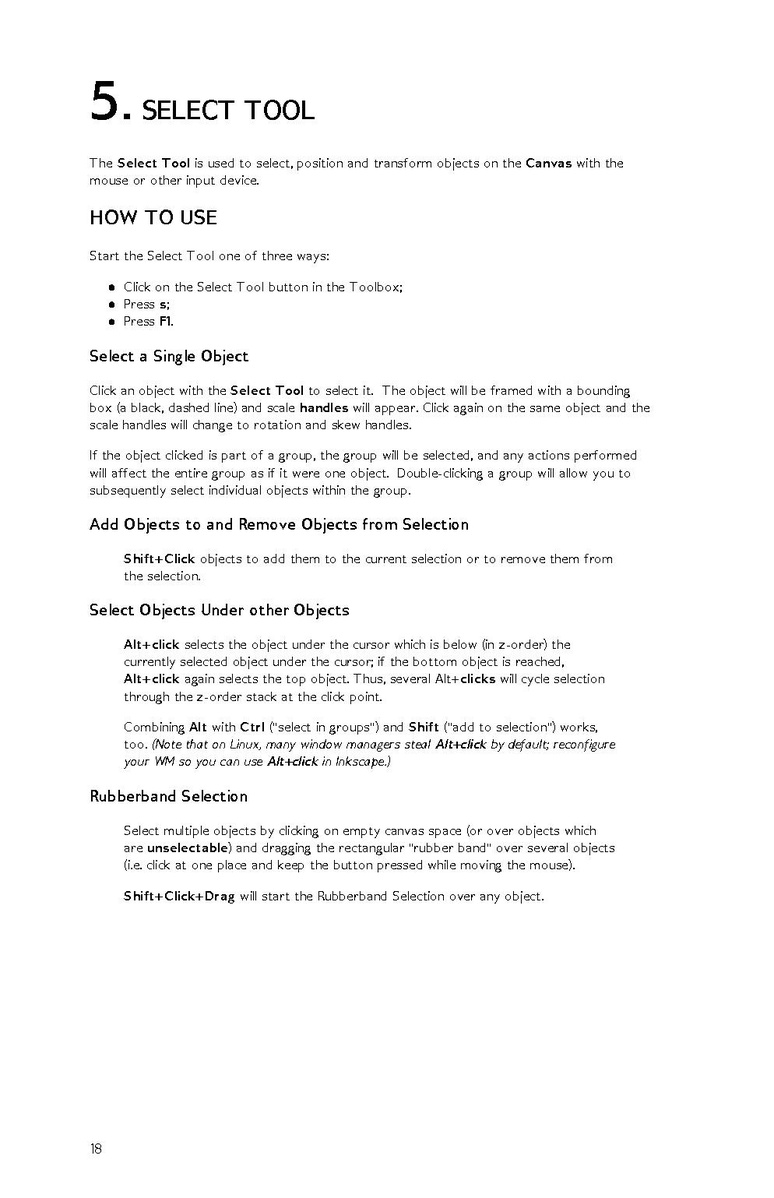 5. SELECT TOOL

The Select Tool is used to select, position and transform objects on the Canvas with the mouse or other input device.

HOW TO USE

Start the Select Tool one of three ways:

- Click on the Select Tool button in the Toolbox;
- Press s;
- Press F1.

Select a Single Object

Click an object with the Select Tool to select it. The object will be framed with a bounding box (a black, dashed line) and scale handles will appear. Click again on the same object and the scale handles will change to rotation and skew handles.

If the object clicked is part of a group, the group will be selected, and any actions performed will affect the entire group as if it were one object. Double-clicking a group will allow you to subsequently select individual objects within the group.

Add Objects to and Remove Objects from Selection

Shift+Click objects to add them to the current selection or to remove them from the selection.

Select Objects Under other Objects

Alt+click selects the object under the cursor which is below (in z-order) the currently selected object under the cursor; if the bottom object is reached, Alt+click again selects the top object. Thus, several Alt+clicks will cycle selection through the z-order stack at the click point.

Combining Alt with Ctrl ("select in groups") and Shift ("add to selection") works, too. (Note that on Linux, many window managers steal Alt+click by default; reconfigure your WM so you can use Alt+click in Inkscape.)

Rubberband Selection

Select multiple objects by clicking on empty canvas space (or over objects which are unselectable) and dragging the rectangular "rubber band" over several objects (i.e. click at one place and keep the button pressed while moving the mouse).

Shift+Click+Drag will start the Rubberband Selection over any object.

18